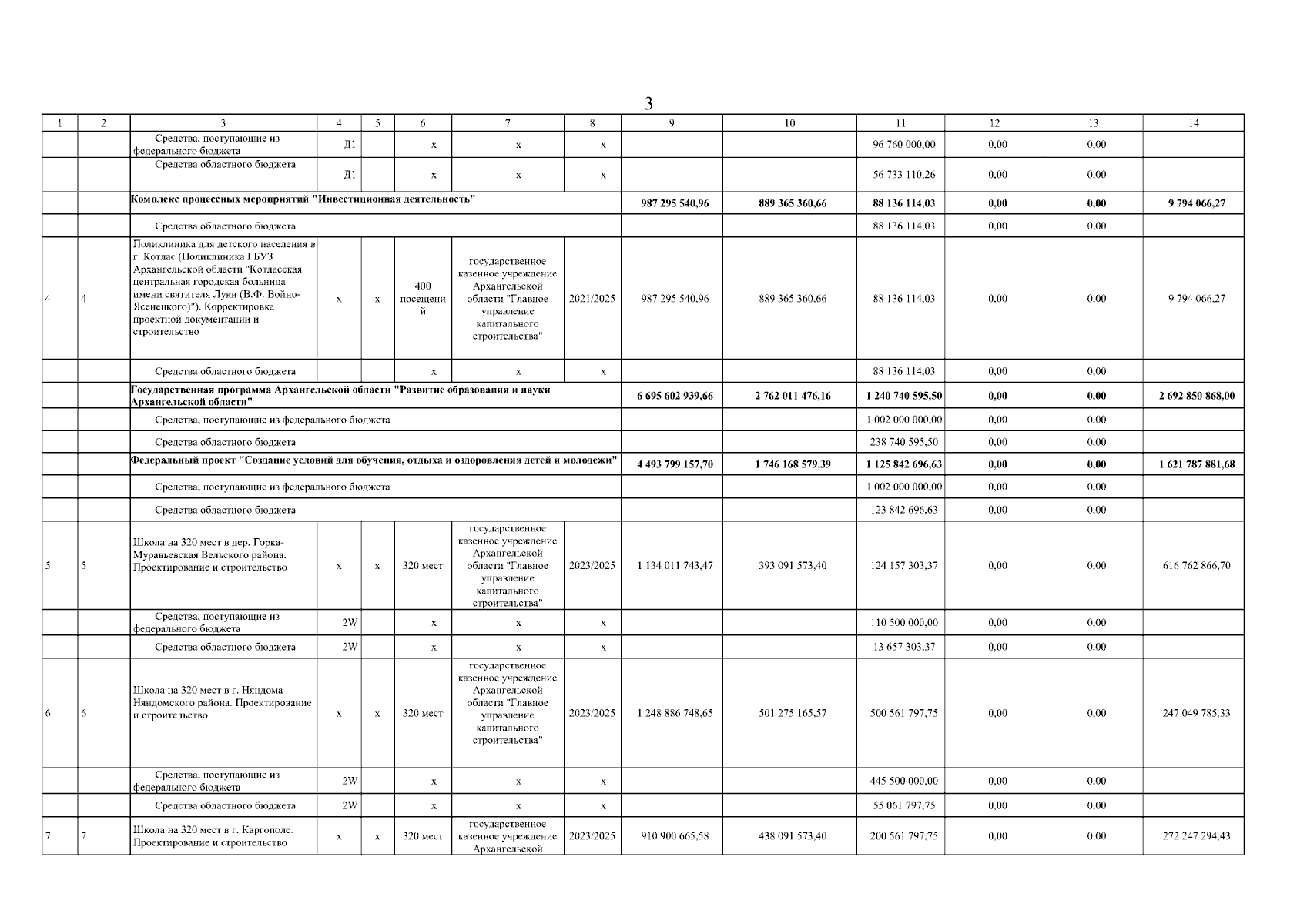 3

| 1 | 2 | 3 | 4 | 5 | 6 | 7 | 8 | 9 | 10 | 11 | 12 | 13 | 14 |
|---|---|---|---|---|---|---|---|---|---|---|---|---|---|
| | | Средства, поступающие из федерального бюджета | Д1 | | х | х | х | | | 96 760 000,00 | 0,00 | 0,00 | |
| | | Средства областного бюджета | Д1 | | х | х | х | | | 56 733 110,26 | 0,00 | 0,00 | |
| | | Комплекс процессных мероприятий "Инвестиционная деятельность" | | | | | | 987 295 540,96 | 889 365 360,66 | 88 136 114,03 | 0,00 | 0,00 | 9 794 066,27 |
| | | Средства областного бюджета | | | | | | | | 88 136 114,03 | 0,00 | 0,00 | |
| 4 | 4 | Поликлиника для детского населения в г. Котлас (Поликлиника ГБУЗ Архангельской области "Котласская центральная городская больница имени святителя Луки (В.Ф. Войно-Ясенецкого)"). Корректировка проектной документации и строительство | х | х | 400 посещений | государственное казенное учреждение Архангельской области "Главное управление капитального строительства" | 2021/2025 | 987 295 540,96 | 889 365 360,66 | 88 136 114,03 | 0,00 | 0,00 | 9 794 066,27 |
| | | Средства областного бюджета | | | х | х | х | | | 88 136 114,03 | 0,00 | 0,00 | |
| | | Государственная программа Архангельской области "Развитие образования и науки Архангельской области" | | | | | | 6 695 602 939,66 | 2 762 011 476,16 | 1 240 740 595,50 | 0,00 | 0,00 | 2 692 850 868,00 |
| | | Средства, поступающие из федерального бюджета | | | | | | | | 1 002 000 000,00 | 0,00 | 0,00 | |
| | | Средства областного бюджета | | | | | | | | 238 740 595,50 | 0,00 | 0,00 | |
| | | Федеральный проект "Создание условий для обучения, отдыха и оздоровления детей и молодежи" | | | | | | 4 493 799 157,70 | 1 746 168 579,39 | 1 125 842 696,63 | 0,00 | 0,00 | 1 621 787 881,68 |
| | | Средства, поступающие из федерального бюджета | | | | | | | | 1 002 000 000,00 | 0,00 | 0,00 | |
| | | Средства областного бюджета | | | | | | | | 123 842 696,63 | 0,00 | 0,00 | |
| 5 | 5 | Школа на 320 мест в дер. Горка-Муравьевская Вельского района. Проектирование и строительство | х | х | 320 мест | государственное казенное учреждение Архангельской области "Главное управление капитального строительства" | 2023/2025 | 1 134 011 743,47 | 393 091 573,40 | 124 157 303,37 | 0,00 | 0,00 | 616 762 866,70 |
| | | Средства, поступающие из федерального бюджета | 2W | | х | х | х | | | 110 500 000,00 | 0,00 | 0,00 | |
| | | Средства областного бюджета | 2W | | х | х | х | | | 13 657 303,37 | 0,00 | 0,00 | |
| 6 | 6 | Школа на 320 мест в г. Няндома Няндомского района. Проектирование и строительство | х | х | 320 мест | государственное казенное учреждение Архангельской области "Главное управление капитального строительства" | 2023/2025 | 1 248 886 748,65 | 501 275 165,57 | 500 561 797,75 | 0,00 | 0,00 | 247 049 785,33 |
| | | Средства, поступающие из федерального бюджета | 2W | | х | х | х | | | 445 500 000,00 | 0,00 | 0,00 | |
| | | Средства областного бюджета | 2W | | х | х | х | | | 55 061 797,75 | 0,00 | 0,00 | |
| 7 | 7 | Школа на 320 мест в г. Каргополе. Проектирование и строительство | х | х | 320 мест | государственное казенное учреждение Архангельской | 2023/2025 | 910 900 665,58 | 438 091 573,40 | 200 561 797,75 | 0,00 | 0,00 | 272 247 294,43 |